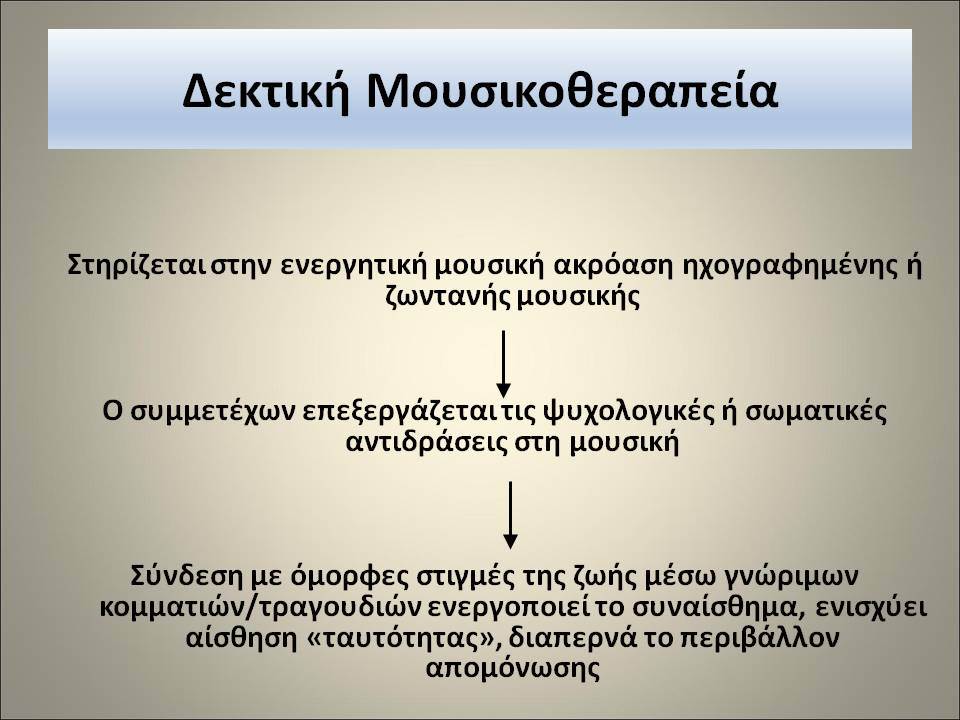 Δεκτική Μουσικοθεραπεία

Στηρίζεται στην ενεργητική μουσική ακρόαση ηχογραφημένης ή ζωντανής μουσικής

Ο συμμετέχων επεξεργάζεται τις ψυχολογικές ή σωματικές αντιδράσεις στη μουσική

Σύνδεση με όμορφες στιγμές της ζωής μέσω γνώριμων κομματιών/τραγουδιών ενεργοποιεί το συναίσθημα, ενισχύει αίσθηση «ταυτότητας», διαπερνά το περιβάλλον απομόνωσης